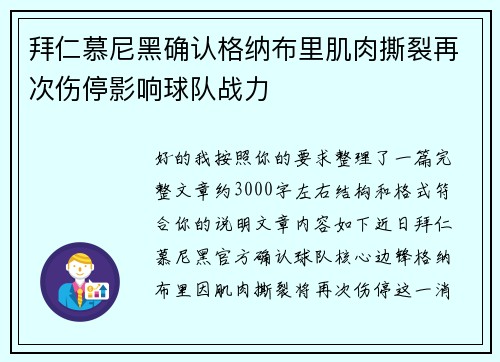 拜仁慕尼黑确认格纳布里肌肉撕裂再次伤停影响球队战力

好的我按照你的要求整理了一篇完整文章约3000字左右结构和格式符合你的说明文章内容如下近日拜仁慕尼黑官方确认球队核心边锋格纳布里因肌肉撕裂将再次伤停这一消